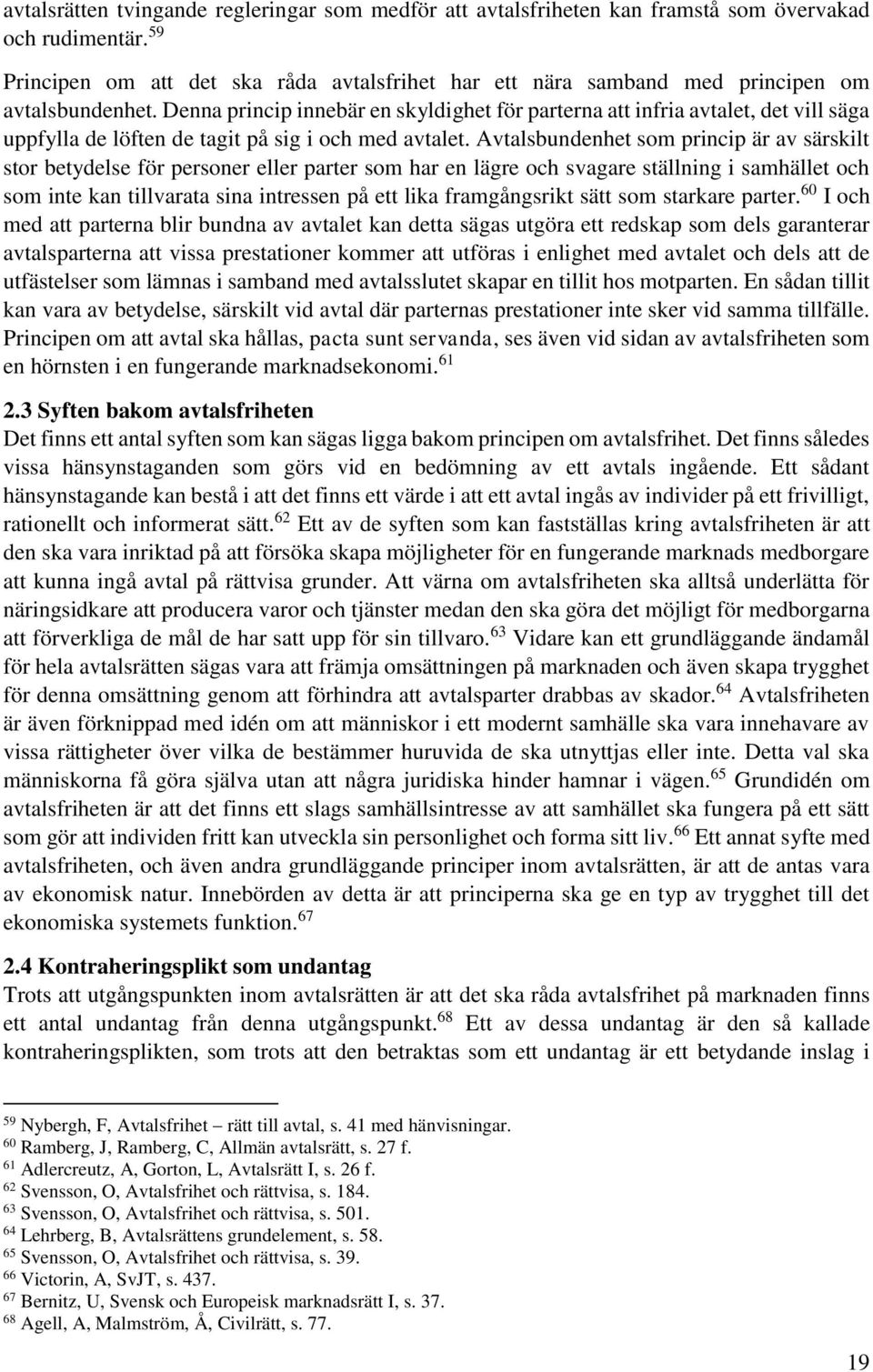 avtalsrätten tvingande regleringar som medför att avtalsfriheten kan framstå som övervakad och rudimentär.$^{59}$

Principen om att det ska råda avtalsfrihet har ett nära samband med principen om avtalsbundenhet. Denna princip innebär en skyldighet för parterna att infria avtalet, det vill säga uppfylla de löften de tagit på sig i och med avtalet. Avtalsbundenhet som princip är av särskilt stor betydelse för personer eller parter som har en lägre och svagare ställning i samhället och som inte kan tillvarata sina intressen på ett lika framgångsrikt sätt som starkare parter.$^{60}$ I och med att parterna blir bundna av avtalet kan detta sägas utgöra ett redskap som dels garanterar avtalsparterna att vissa prestationer kommer att utföras i enlighet med avtalet och dels att de utfästelser som lämnas i samband med avtalsslutet skapar en tillit hos motparten. En sådan tillit kan vara av betydelse, särskilt vid avtal där parternas prestationer inte sker vid samma tillfälle. Principen om att avtal ska hållas, pacta sunt servanda, ses även vid sidan av avtalsfriheten som en hörnsten i en fungerande marknadsekonomi.$^{61}$

2.3 Syften bakom avtalsfriheten
Det finns ett antal syften som kan sägas ligga bakom principen om avtalsfrihet. Det finns således vissa hänsynstaganden som görs vid en bedömning av ett avtals ingående. Ett sådant hänsynstagande kan bestå i att det finns ett värde i att ett avtal ingås av individer på ett frivilligt, rationellt och informerat sätt.$^{62}$ Ett av de syften som kan fastställas kring avtalsfriheten är att den ska vara inriktad på att försöka skapa möjligheter för en fungerande marknads medborgare att kunna ingå avtal på rättvisa grunder. Att värna om avtalsfriheten ska alltså underlätta för näringsidkare att producera varor och tjänster medan den ska göra det möjligt för medborgarna att förverkliga de mål de har satt upp för sin tillvaro.$^{63}$ Vidare kan ett grundläggande ändamål för hela avtalsrätten sägas vara att främja omsättningen på marknaden och även skapa trygghet för denna omsättning genom att förhindra att avtalsparter drabbas av skador.$^{64}$ Avtalsfriheten är även förknippad med idén om att människor i ett modernt samhälle ska vara innehavare av vissa rättigheter över vilka de bestämmer huruvida de ska utnyttjas eller inte. Detta val ska människorna få göra själva utan att några juridiska hinder hamnar i vägen.$^{65}$ Grundidén om avtalsfriheten är att det finns ett slags samhällsintresse av att samhället ska fungera på ett sätt som gör att individen fritt kan utveckla sin personlighet och forma sitt liv.$^{66}$ Ett annat syfte med avtalsfriheten, och även andra grundläggande principer inom avtalsrätten, är att de antas vara av ekonomisk natur. Innebörden av detta är att principerna ska ge en typ av trygghet till det ekonomiska systemets funktion.$^{67}$

2.4 Kontraheringsplikt som undantag
Trots att utgångspunkten inom avtalsrätten är att det ska råda avtalsfrihet på marknaden finns ett antal undantag från denna utgångspunkt.$^{68}$ Ett av dessa undantag är den så kallade kontraheringsplikten, som trots att den betraktas som ett undantag är ett betydande inslag i

$^{59}$ Nybergh, F, Avtalsfrihet – rätt till avtal, s. 41 med hänvisningar.
$^{60}$ Ramberg, J, Ramberg, C, Allmän avtalsrätt, s. 27 f.
$^{61}$ Adlercreutz, A, Gorton, L, Avtalsrätt I, s. 26 f.
$^{62}$ Svensson, O, Avtalsfrihet och rättvisa, s. 184.
$^{63}$ Svensson, O, Avtalsfrihet och rättvisa, s. 501.
$^{64}$ Lehrberg, B, Avtalsrättens grundelement, s. 58.
$^{65}$ Svensson, O, Avtalsfrihet och rättvisa, s. 39.
$^{66}$ Victorin, A, SvJT, s. 437.
$^{67}$ Bernitz, U, Svensk och Europeisk marknadsrätt I, s. 37.
$^{68}$ Agell, A, Malmström, Å, Civilrätt, s. 77.

19